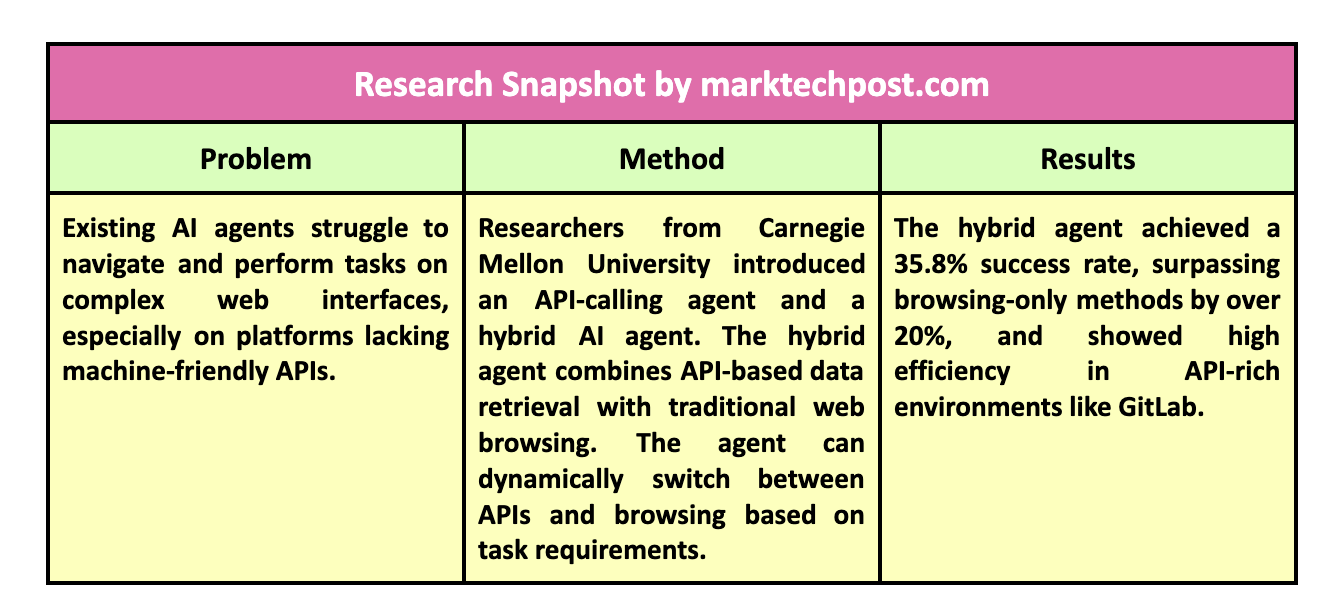 | Research Snapshot by marktechpost.com | | |
|---|---|---|
| Problem | Method | Results |
| Existing AI agents struggle to navigate and perform tasks on complex web interfaces, especially on platforms lacking machine-friendly APIs. | Researchers from Carnegie Mellon University introduced an API-calling agent and a hybrid AI agent. The hybrid agent combines API-based data retrieval with traditional web browsing. The agent can dynamically switch between APIs and browsing based on task requirements. | The hybrid agent achieved a 35.8% success rate, surpassing browsing-only methods by over 20%, and showed high efficiency in API-rich environments like GitLab. |